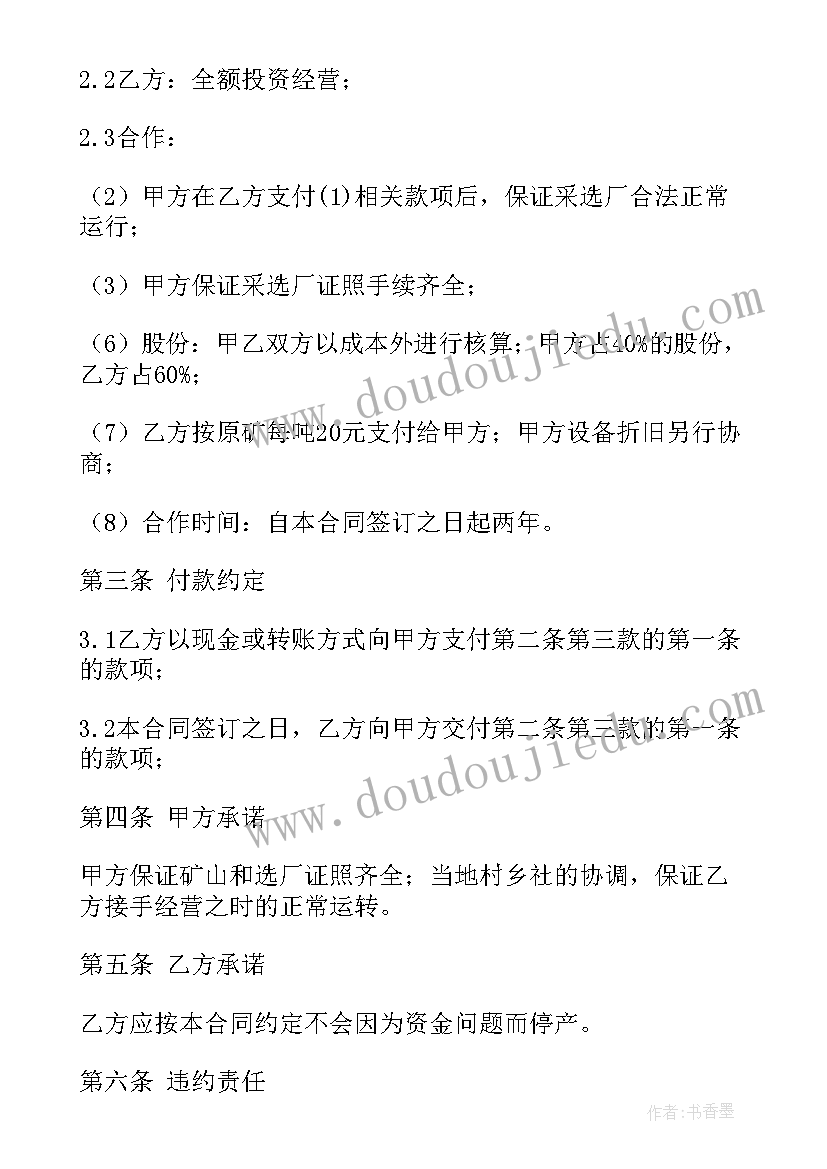 2.2乙方：全额投资经营；

2.3合作：

（2）甲方在乙方支付(1)相关款项后，保证采选厂合法正常运行；

（3）甲方保证采选厂证照手续齐全；

（6）股份：甲乙双方以成本外进行核算；甲方占40%的股份，乙方占60%；

（7）乙方按原矿每吨20元支付给甲方；甲方设备折旧另行协商；

（8）合作时间：自本合同签订之日起两年。

第三条 付款约定

3.1乙方以现金或转账方式向甲方支付第二条第三款的第一条的款项；

3.2本合同签订之日，乙方向甲方交付第二条第三款的第一条的款项；

第四条 甲方承诺

甲方保证矿山和选厂证照齐全；当地村乡社的协调，保证乙方接手经营之时的正常运转。

第五条 乙方承诺

乙方应按本合同约定不会因为资金问题而停产。

第六条 违约责任

www.doudoujiedu.com

www.doudoujiedu.com

作者：书香墨